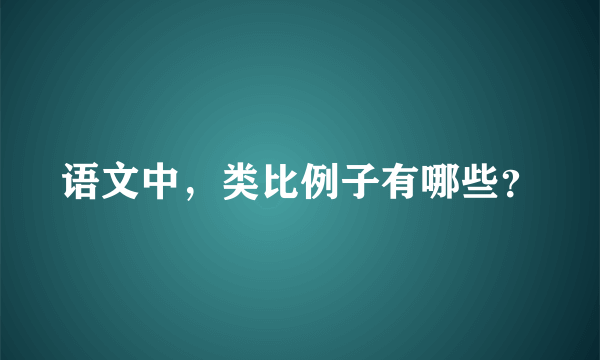 语文中，类比例子有哪些？